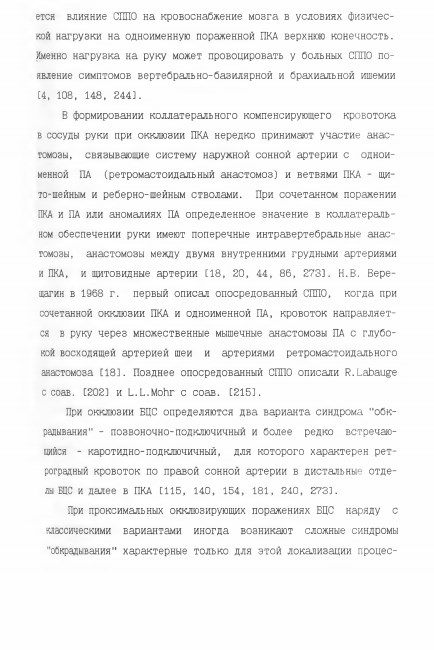 ется влияние СППО на кровоснабжение мозга в условиях физической нагрузки на одноименную пораженной ПКА верхнюю конечность. Именно нагрузка на руку может провоцировать у больных СППО появление симптомов вертебрально-базилярной и брахиальной ишемии [4, 108, 148, 244].

В формировании коллатерального компенсирующего кровотока в сосуды руки при окклюзии ПКА нередко принимают участие анастомозы, связывающие систему наружной сонной артерии с одноименной ПА (ретромастоидальный анастомоз) и ветвями ПКА - щито-шейным и реберно-шейным стволами. При сочетанном поражении ПКА и ПА или аномалиях ПА определенное значение в коллатеральном обеспечении руки имеют поперечные интравертебральные анастомозы, анастомозы между двумя внутренними грудными артериями и ПКА, и щитовидные артерии [18, 20, 44, 86, 273]. Н.В. Верещагин в 1968 г. первый описал опосредованный СППО, когда при сочетанной окклюзии ПКА и одноименной ПА, кровоток направляется в руку через множественные мышечные анастомозы ПА с глубокой восходящей артерией шеи и артериями ретромастоидального анастомоза [18]. Позднее опосредованный СППО описали R.Labauge с соав. [202] и L.L.Mohr с соав. [215].

При окклюзии БЦС определяются два варианта синдрома "обкрадывания" - позвоночно-подключичный и более редко встречающийся - каротидно-подключичный, для которого характерен ретроградный кровоток по правой сонной артерии в дистальные отделы БЦС и далее в ПКА [115, 140, 154, 181, 240, 273].

При проксимальных окклюзирующих поражениях БЦС наряду с классическими вариантами иногда возникают сложные синдромы "обкрадывания" характерные только для этой локализации процес-